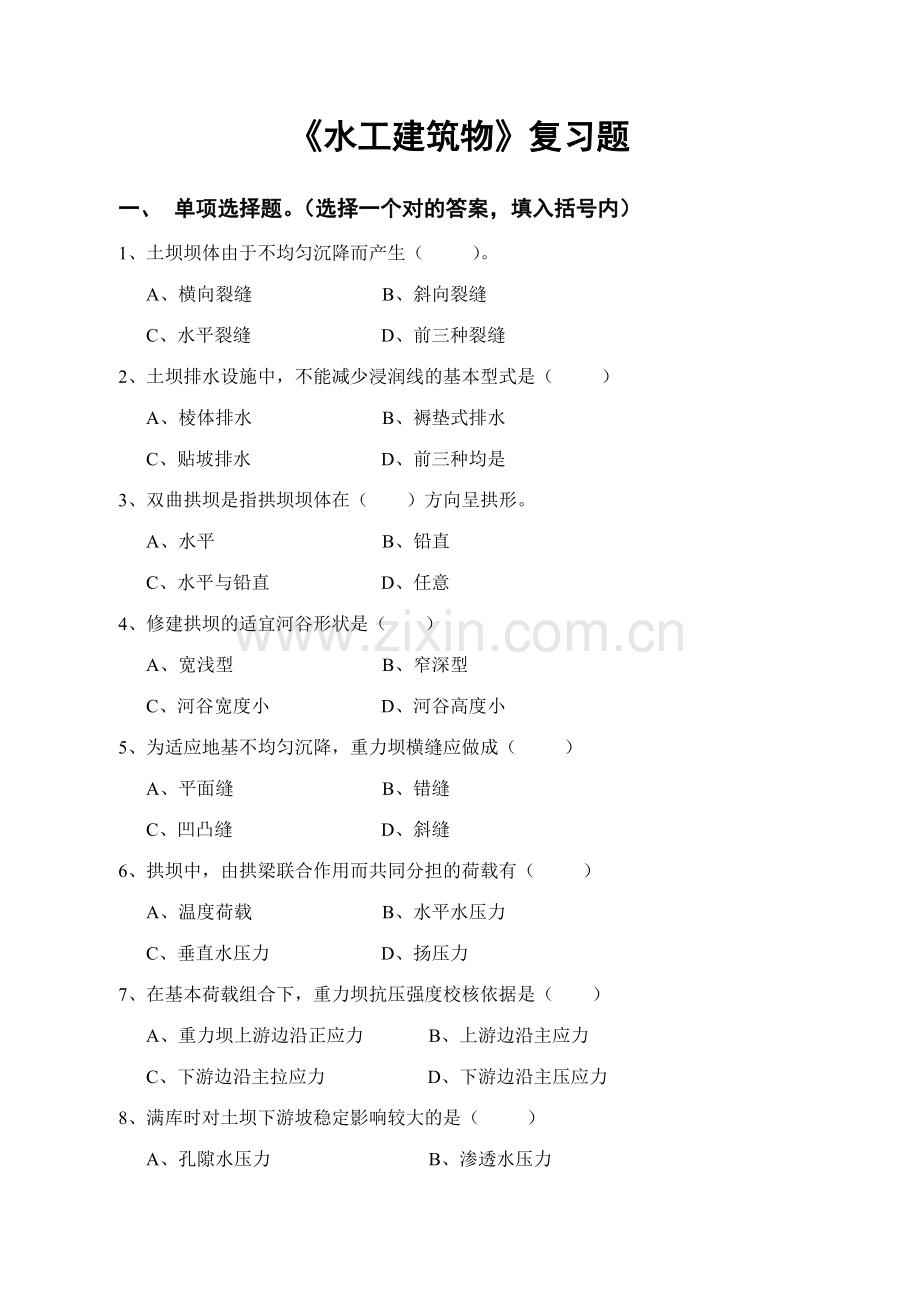 《水工建筑物》复习题

一、 单项选择题。（选择一个对的答案，填入括号内）

1、土坝坝体由于不均匀沉降而产生（　　）。

A、横向裂缝　　B、斜向裂缝

C、水平裂缝　　D、前三种裂缝

2、土坝排水设施中，不能减少浸润线的基本型式是（　　）

A、棱体排水　　B、褥垫式排水

C、贴坡排水　　D、前三种均是

3、双曲拱坝是指拱坝坝体在（　　）方向呈拱形。

A、水平　　B、铅直

C、水平与铅直　　D、任意

4、修建拱坝的适宜河谷形状是（　　）

A、宽浅型　　B、窄深型

C、河谷宽度小　　D、河谷高度小

5、为适应地基不均匀沉降，重力坝横缝应做成（　　）

A、平面缝　　B、错缝

C、凹凸缝　　D、斜缝

6、拱坝中，由拱梁联合作用而共同分担的荷载有（　　）

A、温度荷载　　B、水平水压力

C、垂直水压力　　D、扬压力

7、在基本荷载组合下，重力坝抗压强度校核依据是（　　）

A、重力坝上游边沿正应力　　B、上游边沿主应力

C、下游边沿主拉应力　　D、下游边沿主压应力

8、满库时对土坝下游坡稳定影响较大的是（　　）

A、孔隙水压力　　B、渗透水压力

www.zixin.com.cn